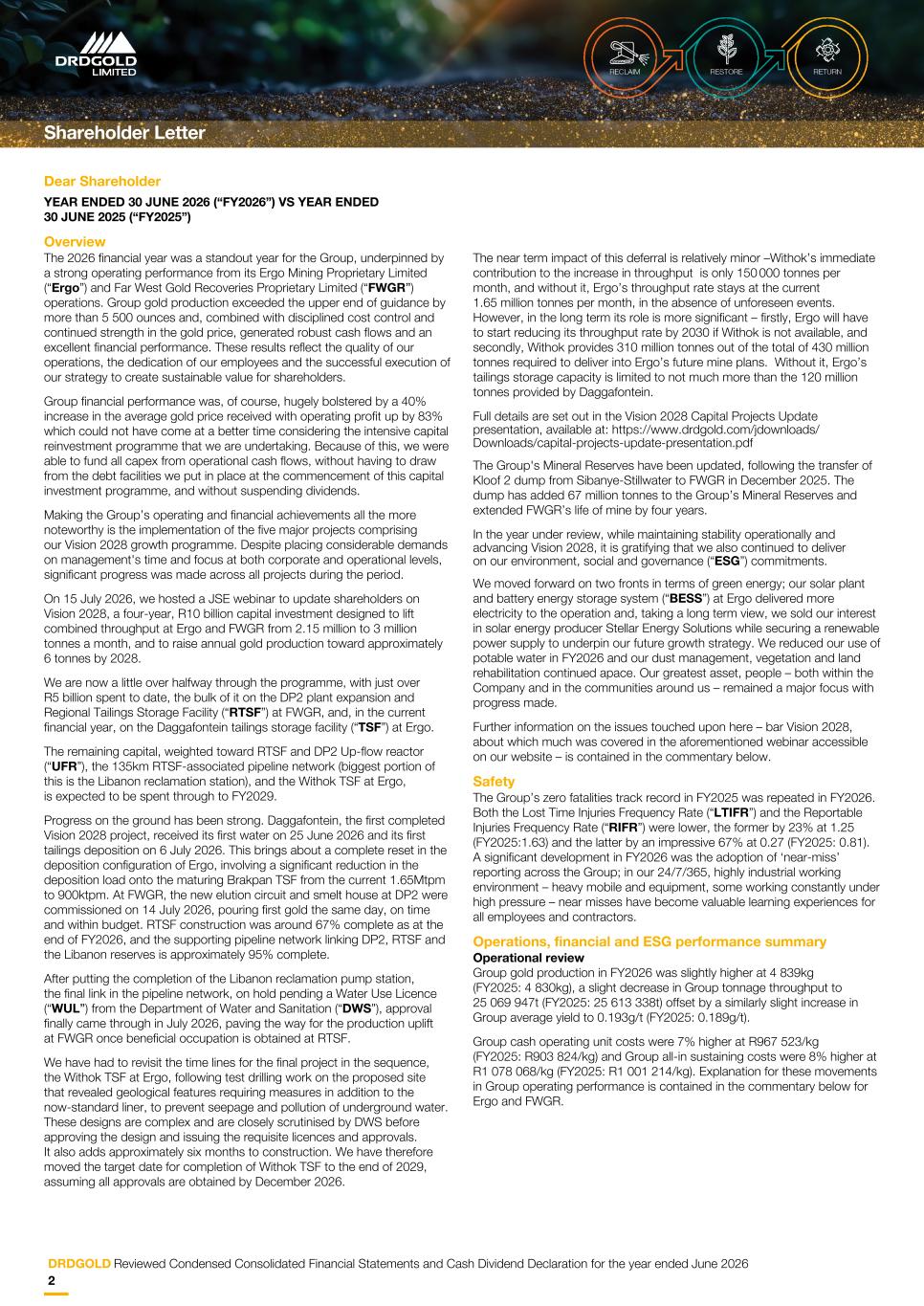 DRDGOLD LIMITED

RECLAIM RESTORE RETURN

Shareholder Letter

Dear Shareholder

YEAR ENDED 30 JUNE 2026 ("FY2026") VS YEAR ENDED 30 JUNE 2025 ("FY2025")

Overview
The 2026 financial year was a standout year for the Group, underpinned by a strong operating performance from its Ergo Mining Proprietary Limited ("Ergo") and Far West Gold Recoveries Proprietary Limited ("FWGR") operations. Group gold production exceeded the upper end of guidance by more than 5 500 ounces and, combined with disciplined cost control and continued strength in the gold price, generated robust cash flows and an excellent financial performance. These results reflect the quality of our operations, the dedication of our employees and the successful execution of our strategy to create sustainable value for shareholders.

Group financial performance was, of course, hugely bolstered by a 40% increase in the average gold price received with operating profit up by 83% which could not have come at a better time considering the intensive capital reinvestment programme that we are undertaking. Because of this, we were able to fund all capex from operational cash flows, without having to draw from the debt facilities we put in place at the commencement of this capital investment programme, and without suspending dividends.

Making the Group's operating and financial achievements all the more noteworthy is the implementation of the five major projects comprising our Vision 2028 growth programme. Despite placing considerable demands on management's time and focus at both corporate and operational levels, significant progress was made across all projects during the period.

On 15 July 2026, we hosted a JSE webinar to update shareholders on Vision 2028, a four-year, R10 billion capital investment designed to lift combined throughput at Ergo and FWGR from 2.15 million to 3 million tonnes a month, and to raise annual gold production toward approximately 6 tonnes by 2028.

We are now a little over halfway through the programme, with just over R5 billion spent to date, the bulk of it on the DP2 plant expansion and Regional Tailings Storage Facility ("RTSF") at FWGR, and, in the current financial year, on the Daggafontein tailings storage facility ("TSF") at Ergo.

The remaining capital, weighted toward RTSF and DP2 Up-flow reactor ("UFR"), the 135km RTSF-associated pipeline network (biggest portion of this is the Libanon reclamation station), and the Withok TSF at Ergo, is expected to be spent through to FY2029.

Progress on the ground has been strong. Daggafontein, the first completed Vision 2028 project, received its first water on 25 June 2026 and its first tailings deposition on 6 July 2026. This brings about a complete reset in the deposition configuration of Ergo, involving a significant reduction in the deposition load onto the maturing Brakpan TSF from the current 1.65Mtpm to 900ktpm. At FWGR, the new elution circuit and smelt house at DP2 were commissioned on 14 July 2026, pouring first gold the same day, on time and within budget. RTSF construction was around 67% complete as at the end of FY2026, and the supporting pipeline network linking DP2, RTSF and the Libanon reserves is approximately 95% complete.

After putting the completion of the Libanon reclamation pump station, the final link in the pipeline network, on hold pending a Water Use Licence ("WUL") from the Department of Water and Sanitation ("DWS"), approval finally came through in July 2026, paving the way for the production uplift at FWGR once beneficial occupation is obtained at RTSF.

We have had to revisit the time lines for the final project in the sequence, the Withok TSF at Ergo, following test drilling work on the proposed site that revealed geological features requiring measures in addition to the now-standard liner, to prevent seepage and pollution of underground water. These designs are complex and are closely scrutinised by DWS before approving the design and issuing the requisite licences and approvals. It also adds approximately six months to construction. We have therefore moved the target date for completion of Withok TSF to the end of 2029, assuming all approvals are obtained by December 2026.

The near term impact of this deferral is relatively minor –Withok's immediate contribution to the increase in throughput is only 150 000 tonnes per month, and without it, Ergo's throughput rate stays at the current 1.65 million tonnes per month, in the absence of unforeseen events. However, in the long term its role is more significant – firstly, Ergo will have to start reducing its throughput rate by 2030 if Withok is not available, and secondly, Withok provides 310 million tonnes out of the total of 430 million tonnes required to deliver into Ergo's future mine plans. Without it, Ergo's tailings storage capacity is limited to not much more than the 120 million tonnes provided by Daggafontein.

Full details are set out in the Vision 2028 Capital Projects Update presentation, available at: https://www.drdgold.com/jdownloads/Downloads/capital-projects-update-presentation.pdf

The Group's Mineral Reserves have been updated, following the transfer of Kloof 2 dump from Sibanye-Stillwater to FWGR in December 2025. The dump has added 67 million tonnes to the Group's Mineral Reserves and extended FWGR's life of mine by four years.

In the year under review, while maintaining stability operationally and advancing Vision 2028, it is gratifying that we also continued to deliver on our environment, social and governance ("ESG") commitments.

We moved forward on two fronts in terms of green energy; our solar plant and battery energy storage system ("BESS") at Ergo delivered more electricity to the operation and, taking a long term view, we sold our interest in solar energy producer Stellar Energy Solutions while securing a renewable power supply to underpin our future growth strategy. We reduced our use of potable water in FY2026 and our dust management, vegetation and land rehabilitation continued apace. Our greatest asset, people – both within the Company and in the communities around us – remained a major focus with progress made.

Further information on the issues touched upon here – bar Vision 2028, about which much was covered in the aforementioned webinar accessible on our website – is contained in the commentary below.

Safety
The Group's zero fatalities track record in FY2025 was repeated in FY2026. Both the Lost Time Injuries Frequency Rate ("LTIFR") and the Reportable Injuries Frequency Rate ("RIFR") were lower, the former by 23% at 1.25 (FY2025:1.63) and the latter by an impressive 67% at 0.27 (FY2025: 0.81). A significant development in FY2026 was the adoption of 'near-miss' reporting across the Group; in our 24/7/365, highly industrial working environment – heavy mobile and equipment, some working constantly under high pressure – near misses have become valuable learning experiences for all employees and contractors.

Operations, financial and ESG performance summary
Operational review
Group gold production in FY2026 was slightly higher at 4 839kg (FY2025: 4 830kg), a slight decrease in Group tonnage throughput to 25 069 947t (FY2025: 25 613 338t) offset by a similarly slight increase in Group average yield to 0.193g/t (FY2025: 0.189g/t).

Group cash operating unit costs were 7% higher at R967 523/kg (FY2025: R903 824/kg) and Group all-in sustaining costs were 8% higher at R1 078 068/kg (FY2025: R1 001 214/kg). Explanation for these movements in Group operating performance is contained in the commentary below for Ergo and FWGR.

DRDGOLD Reviewed Condensed Consolidated Financial Statements and Cash Dividend Declaration for the year ended June 2026
2